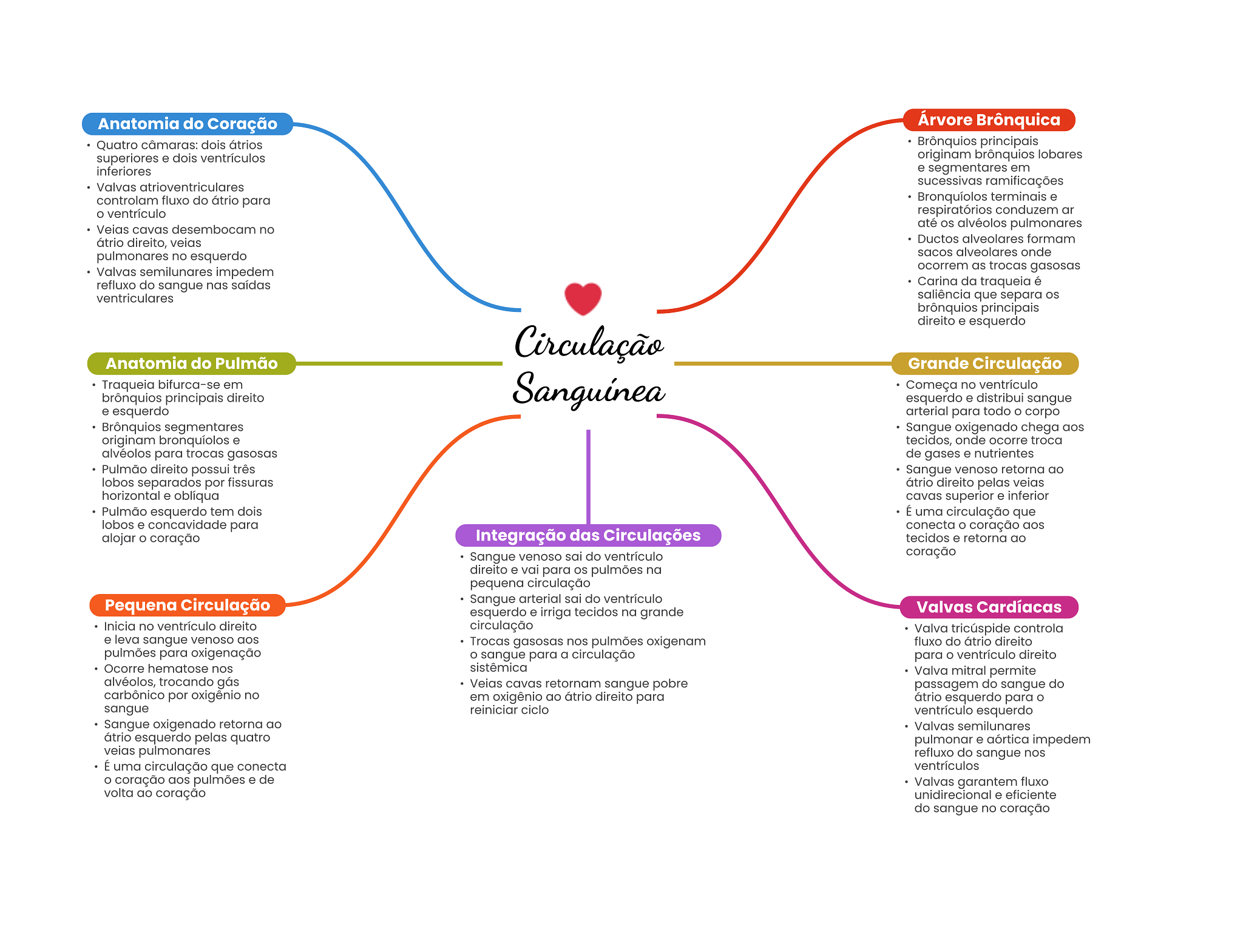 Circulação Sanguínea

Anatomia do Coração
• Quatro câmaras: dois átrios superiores e dois ventrículos inferiores
• Valvas atrioventriculares controlam fluxo do átrio para o ventrículo
• Veias cavas desembocam no átrio direito, veias pulmonares no esquerdo
• Valvas semilunares impedem refluxo do sangue nas saídas ventriculares

Anatomia do Pulmão
• Traqueia bifurca-se em brônquios principais direito e esquerdo
• Brônquios segmentares originam bronquíolos e alvéolos para trocas gasosas
• Pulmão direito possui três lobos separados por fissuras horizontal e oblíqua
• Pulmão esquerdo tem dois lobos e concavidade para alojar o coração

Pequena Circulação
• Inicia no ventrículo direito e leva sangue venoso aos pulmões para oxigenação
• Ocorre hematose nos alvéolos, trocando gás carbônico por oxigênio no sangue
• Sangue oxigenado retorna ao átrio esquerdo pelas quatro veias pulmonares
• É uma circulação que conecta o coração aos pulmões e de volta ao coração

Integração das Circulações
• Sangue venoso sai do ventrículo direito e vai para os pulmões na pequena circulação
• Sangue arterial sai do ventrículo esquerdo e irriga tecidos na grande circulação
• Trocas gasosas nos pulmões oxigenam o sangue para a circulação sistêmica
• Veias cavas retornam sangue pobre em oxigênio ao átrio direito para reiniciar ciclo

Árvore Brônquica
• Brônquios principais originam brônquios lobares e segmentares em sucessivas ramificações
• Bronquíolos terminais e respiratórios conduzem ar até os alvéolos pulmonares
• Ductos alveolares formam sacos alveolares onde ocorrem as trocas gasosas
• Carina da traqueia é saliência que separa os brônquios principais direito e esquerdo

Grande Circulação
• Começa no ventrículo esquerdo e distribui sangue arterial para todo o corpo
• Sangue oxigenado chega aos tecidos, onde ocorre troca de gases e nutrientes
• Sangue venoso retorna ao átrio direito pelas veias cavas superior e inferior
• É uma circulação que conecta o coração aos tecidos e retorna ao coração

Valvas Cardíacas
• Valva tricúspide controla fluxo do átrio direito para o ventrículo direito
• Valva mitral permite passagem do sangue do átrio esquerdo para o ventrículo esquerdo
• Valvas semilunares pulmonar e aórtica impedem refluxo do sangue nos ventrículos
• Valvas garantem fluxo unidirecional e eficiente do sangue no coração